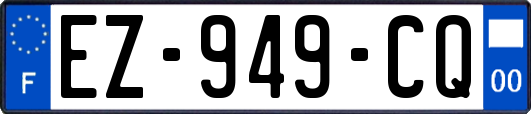 F
EZ-949-CQ
00